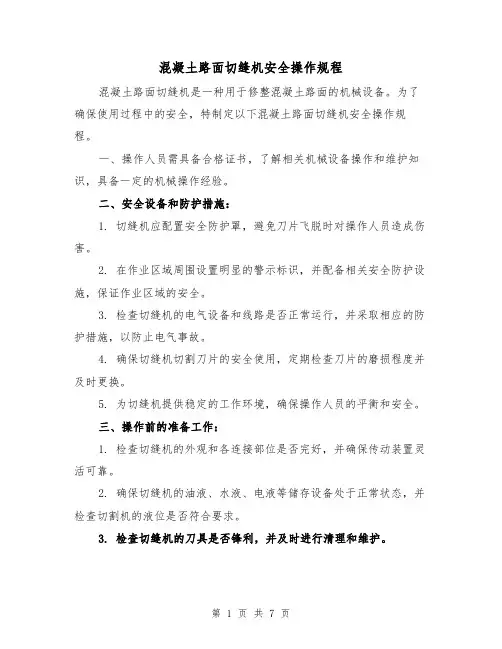 混凝土路面切缝机安全操作规程

混凝土路面切缝机是一种用于修整混凝土路面的机械设备。为了确保使用过程中的安全，特制定以下混凝土路面切缝机安全操作规程。

一、操作人员需具备合格证书，了解相关机械设备操作和维护知识，具备一定的机械操作经验。

二、安全设备和防护措施：

1. 切缝机应配置安全防护罩，避免刀片飞脱时对操作人员造成伤害。

2. 在作业区域周围设置明显的警示标识，并配备相关安全防护设施，保证作业区域的安全。

3. 检查切缝机的电气设备和线路是否正常运行，并采取相应的防护措施，以防止电气事故。

4. 确保切缝机切割刀片的安全使用，定期检查刀片的磨损程度并及时更换。

5. 为切缝机提供稳定的工作环境，确保操作人员的平衡和安全。

三、操作前的准备工作：

1. 检查切缝机的外观和各连接部位是否完好，并确保传动装置灵活可靠。

2. 确保切缝机的油液、水液、电液等储存设备处于正常状态，并检查切割机的液位是否符合要求。

3. 检查切缝机的刀具是否锋利，并及时进行清理和维护。

第 1 页 共 7 页